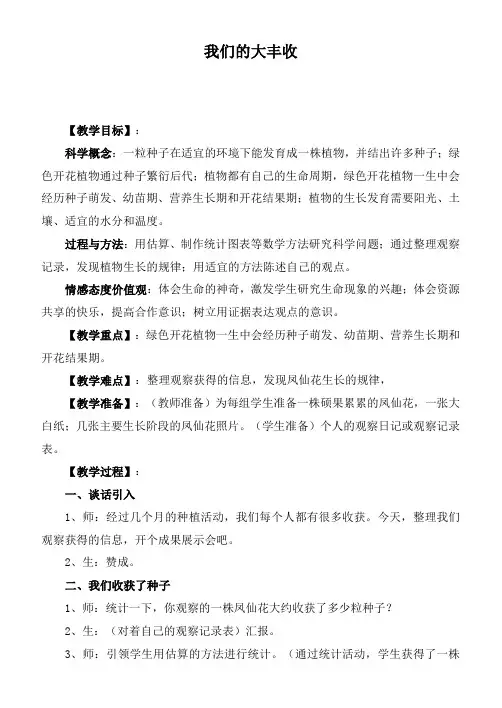 我们的大丰收

【教学目标】：

科学概念：一粒种子在适宜的环境下能发育成一株植物，并结出许多种子；绿色开花植物通过种子繁衍后代；植物都有自己的生命周期，绿色开花植物一生中会经历种子萌发、幼苗期、营养生长期和开花结果期；植物的生长发育需要阳光、土壤、适宜的水分和温度。

过程与方法：用估算、制作统计图表等数学方法研究科学问题；通过整理观察记录，发现植物生长的规律；用适宜的方法陈述自己的观点。

情感态度价值观：体会生命的神奇，激发学生研究生命现象的兴趣；体会资源共享的快乐，提高合作意识；树立用证据表达观点的意识。

【教学重点】：绿色开花植物一生中会经历种子萌发、幼苗期、营养生长期和开花结果期。

【教学难点】：整理观察获得的信息，发现凤仙花生长的规律，

【教学准备】：（教师准备）为每组学生准备一株硕果累累的凤仙花，一张大白纸；几张主要生长阶段的凤仙花照片。（学生准备）个人的观察日记或观察记录表。

【教学过程】：

一、谈话引入

1、师：经过几个月的种植活动，我们每个人都有很多收获。今天，整理我们观察获得的信息，开个成果展示会吧。

2、生：赞成。

二、我们收获了种子

1、师：统计一下，你观察的一株凤仙花大约收获了多少粒种子？

2、生：（对着自己的观察记录表）汇报。

3、师：引领学生用估算的方法进行统计。（通过统计活动，学生获得了一株